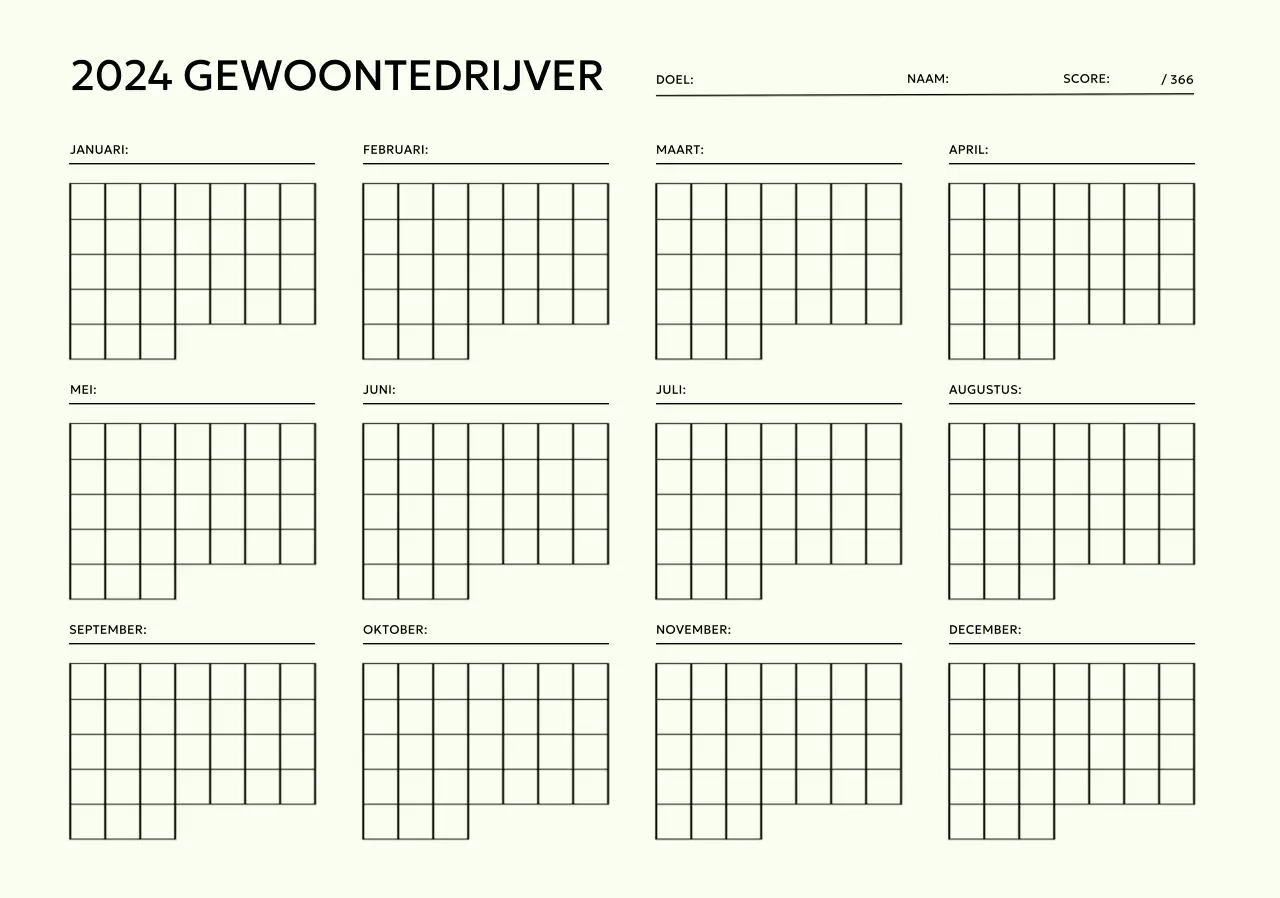 2024 GEWOONTEDRIJVER

DOEL: NAAM: SCORE: / 366

JANUARI:

FEBRUARI:

MAART:

APRIL:

MEI:

JUNI:

JULI:

AUGUSTUS:

SEPTEMBER:

OKTOBER:

NOVEMBER:

DECEMBER: